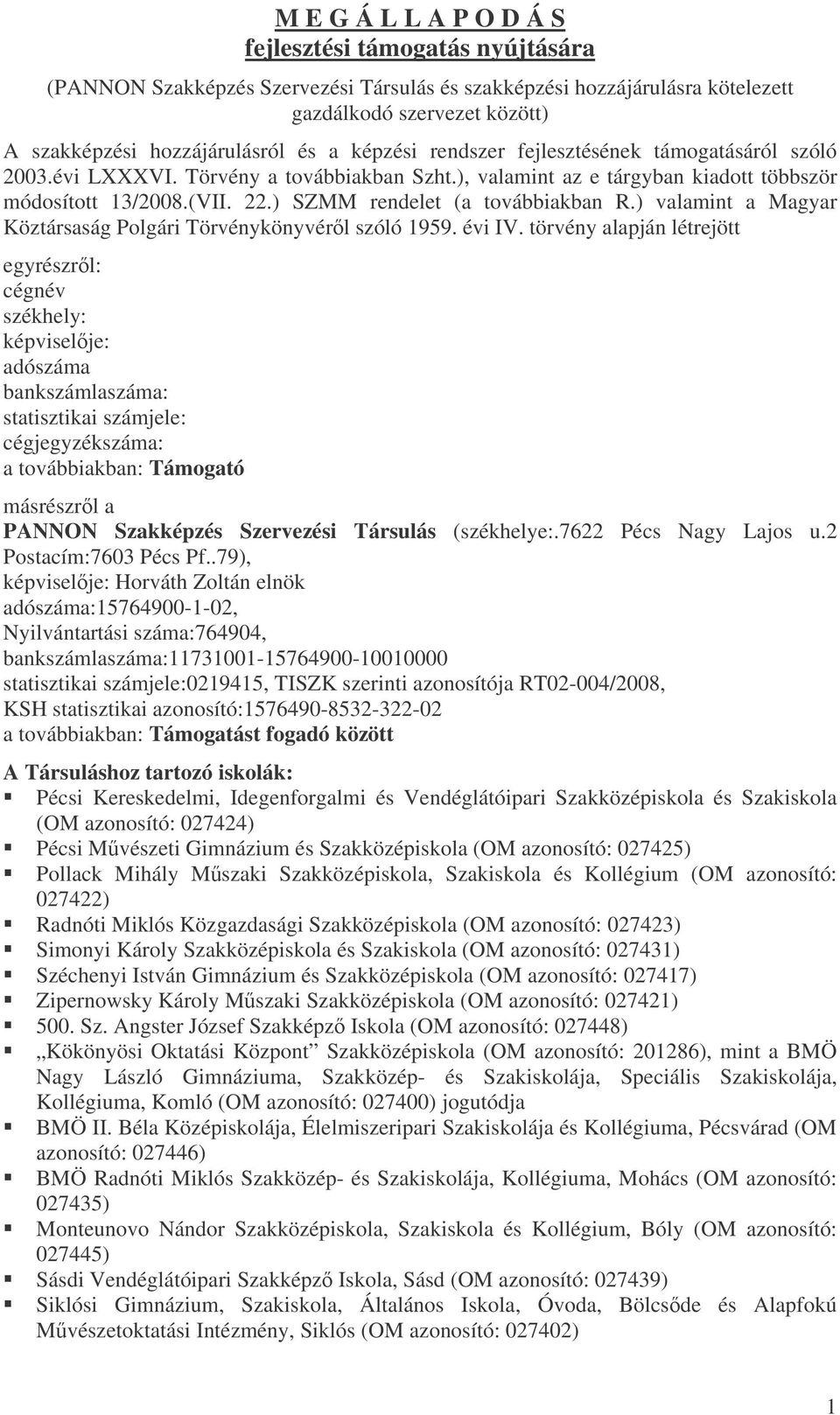 M E G Á L L A P O D Á S
fejlesztési támogatás nyújtására

(PANNON Szakképzés Szervezési Társulás és szakképzési hozzájárulásra kötelezett gazdálkodó szervezet között)

A szakképzési hozzájárulásról és a képzési rendszer fejlesztésének támogatásáról szóló 2003.évi LXXXVI. Törvény a továbbiakban Szht.), valamint az e tárgyban kiadott többször módosított 13/2008.(VII. 22.) SZMM rendelet (a továbbiakban R.) valamint a Magyar Köztársaság Polgári Törvénykönyvérl szóló 1959. évi IV. törvény alapján létrejött

egyrészrl:
cégnév
székhely:
képviselje:
adószáma
bankszámlaszáma:
statisztikai számjele:
cégjegyzékszáma:
a továbbiakban: Támogató

másrészrl a
PANNON Szakképzés Szervezési Társulás (székhelye:.7622 Pécs Nagy Lajos u.2 Postacím:7603 Pécs Pf..79),
képviselje: Horváth Zoltán elnök
adószáma:15764900-1-02,
Nyilvántartási száma:764904,
bankszámlaszáma:11731001-15764900-10010000
statisztikai számjele:0219415, TISZK szerinti azonosítója RT02-004/2008,
KSH statisztikai azonosító:1576490-8532-322-02
a továbbiakban: Támogatást fogadó között

A Társuláshoz tartozó iskolák:
Pécsi Kereskedelmi, Idegenforgalmi és Vendéglátóipari Szakközépiskola és Szakiskola (OM azonosító: 027424)
Pécsi Mvészeti Gimnázium és Szakközépiskola (OM azonosító: 027425)
Pollack Mihály Mszaki Szakközépiskola, Szakiskola és Kollégium (OM azonosító: 027422)
Radnóti Miklós Közgazdasági Szakközépiskola (OM azonosító: 027423)
Simonyi Károly Szakközépiskola és Szakiskola (OM azonosító: 027431)
Széchenyi István Gimnázium és Szakközépiskola (OM azonosító: 027417)
Zipernowsky Károly Mszaki Szakközépiskola (OM azonosító: 027421)
500. Sz. Angster József Szakképz Iskola (OM azonosító: 027448)
„Kökönyösi Oktatási Központ” Szakközépiskola (OM azonosító: 201286), mint a BMÖ Nagy László Gimnáziuma, Szakközép- és Szakiskolája, Speciális Szakiskolája, Kollégiuma, Komló (OM azonosító: 027400) jogutódja
BMÖ II. Béla Középiskolája, Élelmiszeripari Szakiskolája és Kollégiuma, Pécsvárad (OM azonosító: 027446)
BMÖ Radnóti Miklós Szakközép- és Szakiskolája, Kollégiuma, Mohács (OM azonosító: 027435)
Monteunovo Nándor Szakközépiskola, Szakiskola és Kollégium, Bóly (OM azonosító: 027445)
Sásdi Vendéglátóipari Szakképz Iskola, Sásd (OM azonosító: 027439)
Siklósi Gimnázium, Szakiskola, Általános Iskola, Óvoda, Bölcsde és Alapfokú Mvészetoktatási Intézmény, Siklós (OM azonosító: 027402)

1